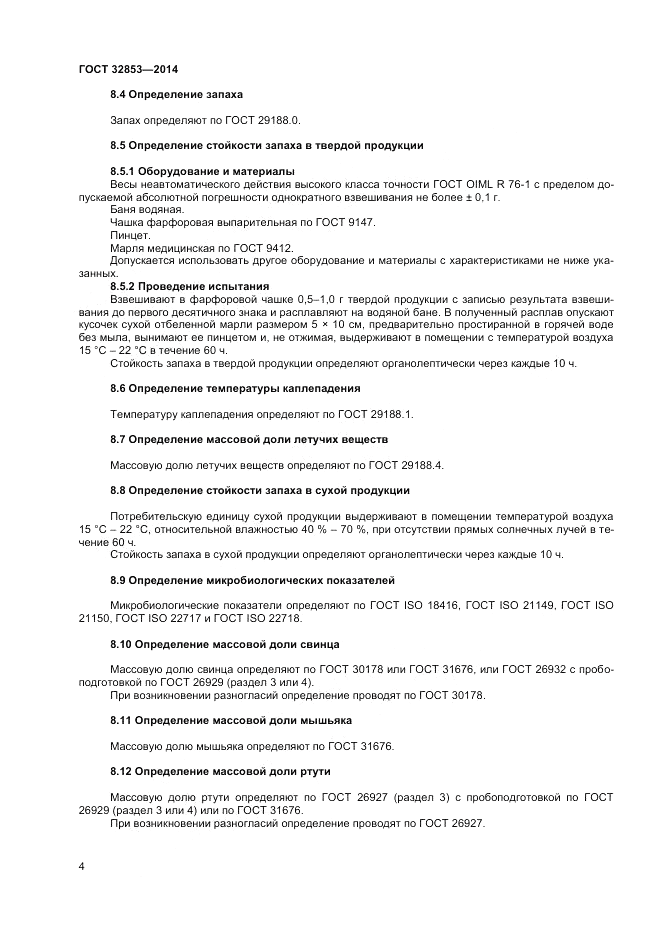 ГОСТ 32853—2014

8.4 Определение запаха

Запах определяют по ГОСТ 29188.0.

8.5 Определение стойкости запаха в твердой продукции

8.5.1 Оборудование и материалы

Весы неавтоматического действия высокого класса точности ГОСТ OIML R 76-1 с пределом допускаемой абсолютной погрешности однократного взвешивания не более ± 0,1 г.

Баня водяная.

Чашка фарфоровая выпарительная по ГОСТ 9147.

Пинцет.

Марля медицинская по ГОСТ 9412.

Допускается использовать другое оборудование и материалы с характеристиками не ниже указанных.

8.5.2 Проведение испытания

Взвешивают в фарфоровой чашке 0,5–1,0 г твердой продукции с записью результата взвешивания до первого десятичного знака и расплавляют на водяной бане. В полученный расплав опускают кусочек сухой отбеленной марли размером 5 × 10 см, предварительно простиранной в горячей воде без мыла, вынимают ее пинцетом и, не отжимая, выдерживают в помещении с температурой воздуха 15 °С – 22 °С в течение 60 ч.

Стойкость запаха в твердой продукции определяют органолептически через каждые 10 ч.

8.6 Определение температуры каплепадения

Температуру каплепадения определяют по ГОСТ 29188.1.

8.7 Определение массовой доли летучих веществ

Массовую долю летучих веществ определяют по ГОСТ 29188.4.

8.8 Определение стойкости запаха в сухой продукции

Потребительскую единицу сухой продукции выдерживают в помещении температурой воздуха 15 °С – 22 °С, относительной влажностью 40 % – 70 %, при отсутствии прямых солнечных лучей в течение 60 ч.

Стойкость запаха в сухой продукции определяют органолептически через каждые 10 ч.

8.9 Определение микробиологических показателей

Микробиологические показатели определяют по ГОСТ ISO 18416, ГОСТ ISO 21149, ГОСТ ISO 21150, ГОСТ ISO 22717 и ГОСТ ISO 22718.

8.10 Определение массовой доли свинца

Массовую долю свинца определяют по ГОСТ 30178 или ГОСТ 31676, или ГОСТ 26932 с пробоподготовкой по ГОСТ 26929 (раздел 3 или 4).

При возникновении разногласий определение проводят по ГОСТ 30178.

8.11 Определение массовой доли мышьяка

Массовую долю мышьяка определяют по ГОСТ 31676.

8.12 Определение массовой доли ртути

Массовую долю ртути определяют по ГОСТ 26927 (раздел 3) с пробоподготовкой по ГОСТ 26929 (раздел 3 или 4) или по ГОСТ 31676.

При возникновении разногласий определение проводят по ГОСТ 26927.

4